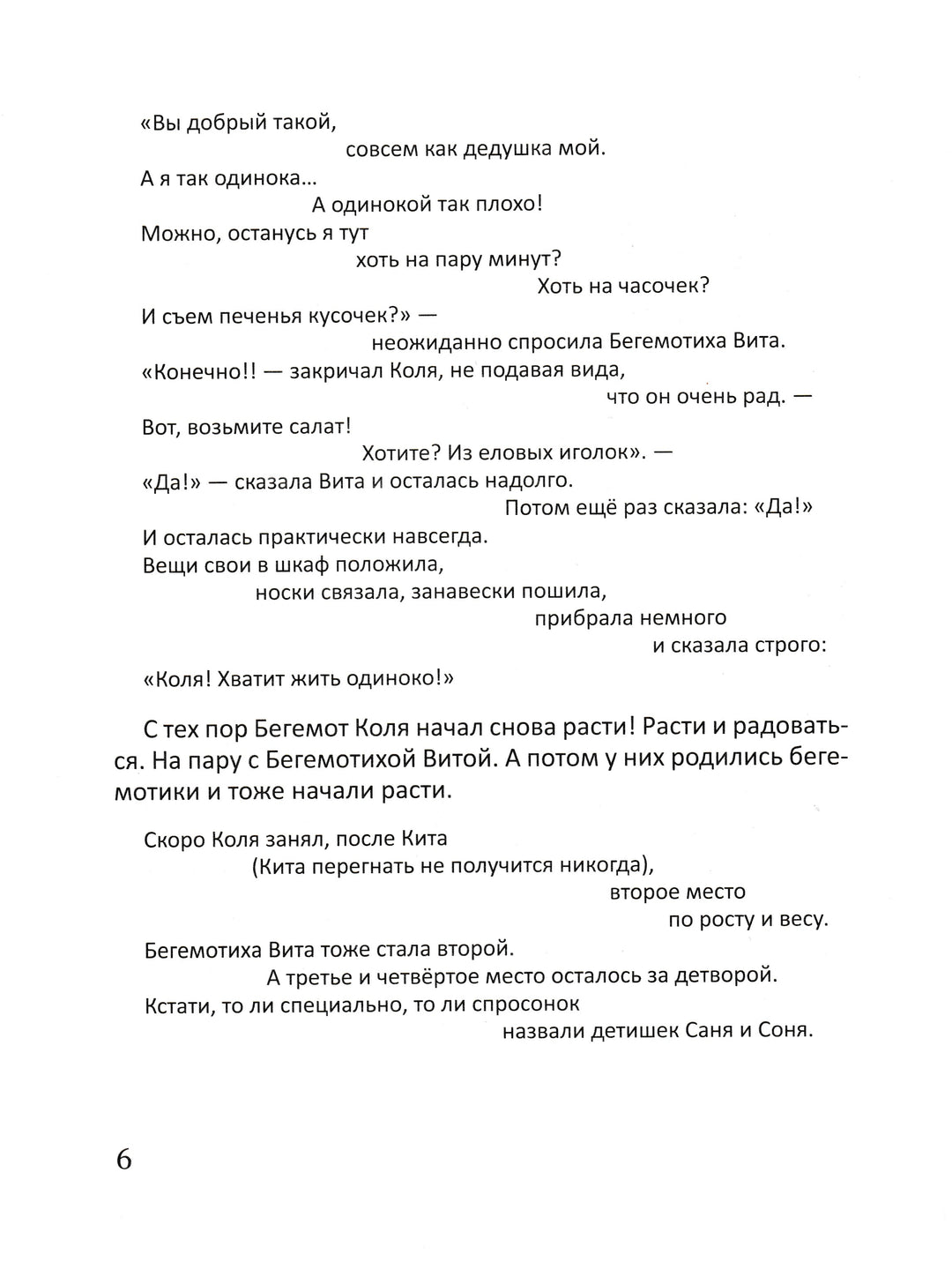 «Вы добрый такой,
совсем как дедушка мой.
А я так одинока…
А одинокой так плохо!
Можно, останусь я тут
хоть на пару минут?
Хоть на часочек?
И съем печенья кусочек?» —
неожиданно спросила Бегемотиха Вита.
«Конечно!! — закричал Коля, не подавая вида,
что он очень рад. —
Вот, возьмите салат!
Хотите? Из еловых иголок». —
«Да!» — сказала Вита и осталась надолго.
Потом ещё раз сказала: «Да!»
И осталась практически навсегда.
Вещи свои в шкаф положила,
носки связала, занавески пошила,
прибрала немного
и сказала строго:
«Коля! Хватит жить одиноко!»

С тех пор Бегемот Коля начал снова расти! Расти и радоваться. На пару с Бегемотихой Витой. А потом у них родились бегемотики и тоже начали расти.

Скоро Коля занял, после Кита
(Кита перегнать не получится никогда),
второе место
по росту и весу.
Бегемотиха Вита тоже стала второй.
А третье и четвёртое место осталось за детворой.
Кстати, то ли специально, то ли спросонок
назвали детишек Саня и Соня.

6